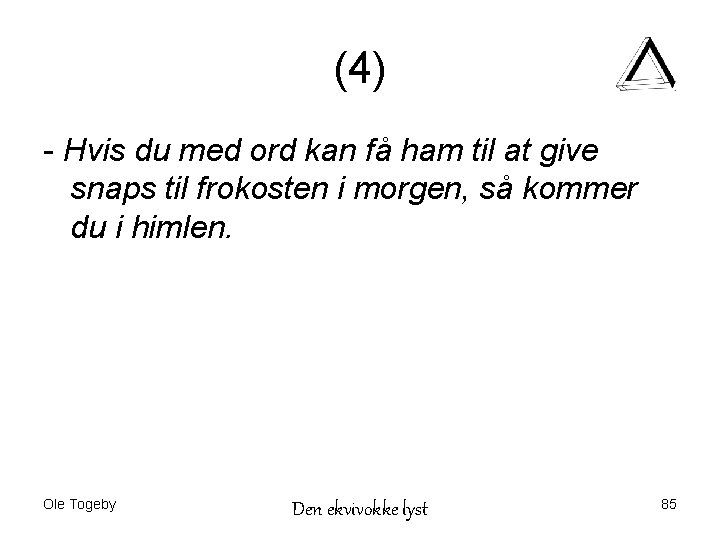 (4)

- Hvis du med ord kan få ham til at give snaps til frokosten i morgen, så kommer du i himlen.

Ole Togeby

Den ekvivokke lyst

85